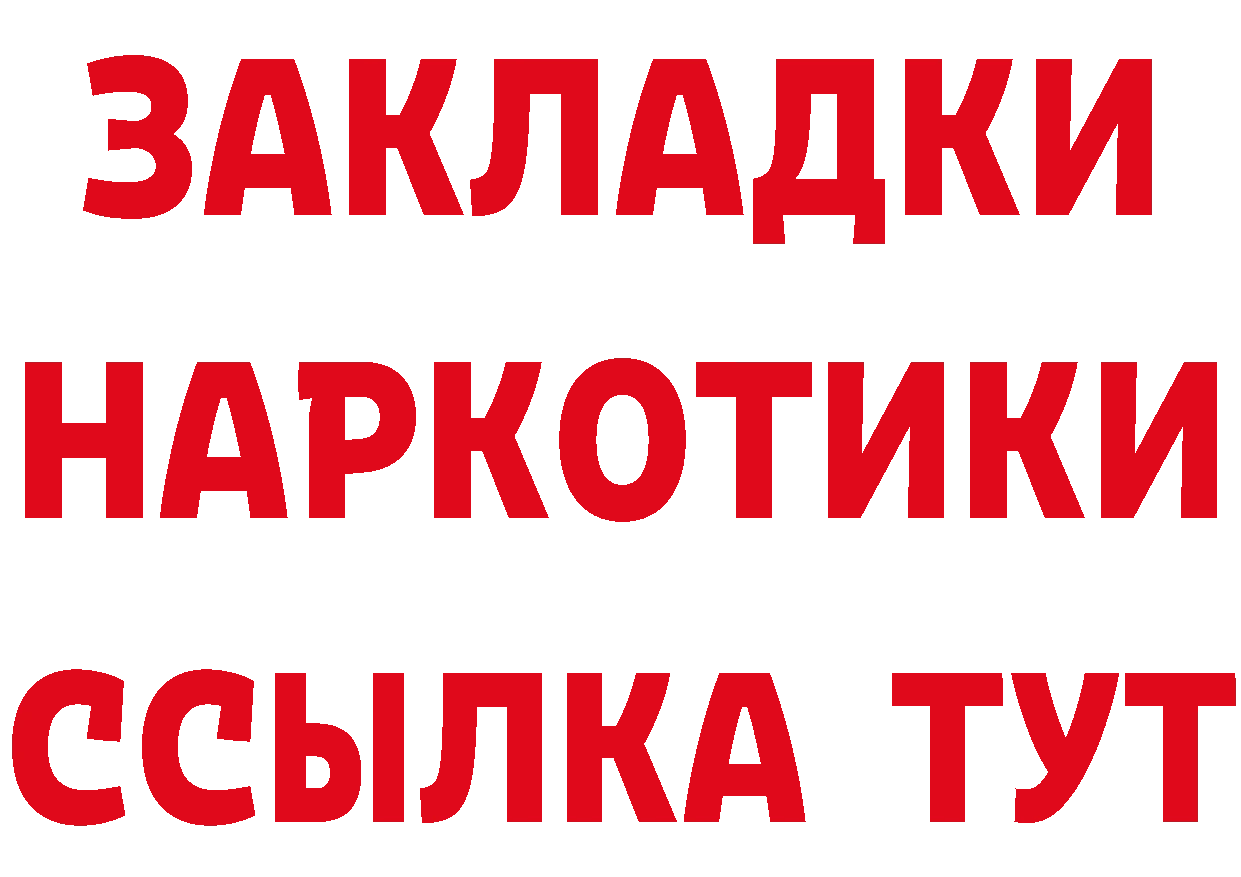 ЗАКЛАДКИ НАРКОТИКИ ССЫЛКА ТУТ